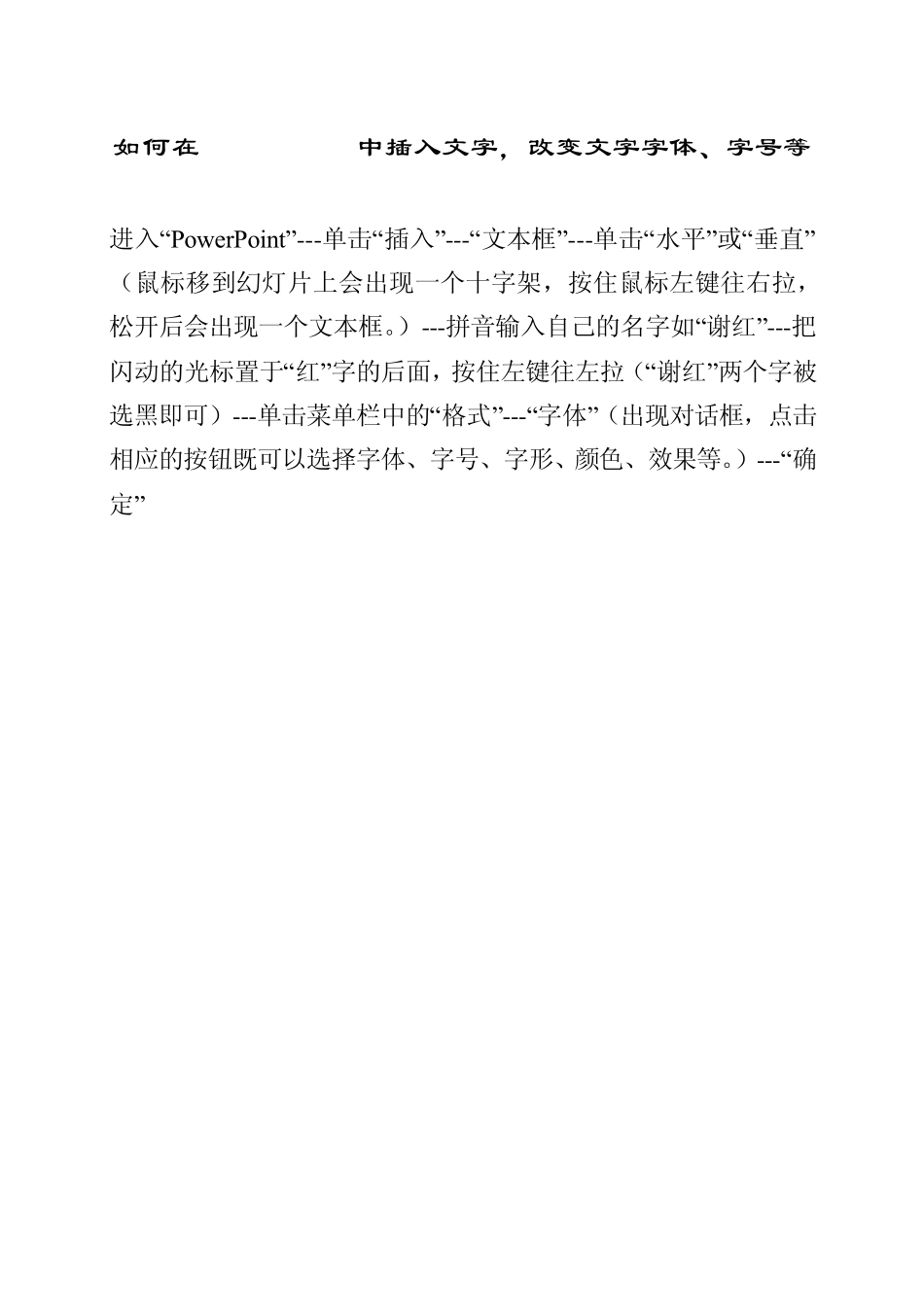 如何在　　　　　　中插入文字，改变文字字体、字号等

进入“PowerPoint”---单击“插入”---“文本框”---单击“水平”或“垂直”（鼠标移到幻灯片上会出现一个十字架，按住鼠标左键往右拉，松开后会出现一个文本框。）---拼音输入自己的名字如“谢红”---把闪动的光标置于“红”字的后面，按住左键往左拉（“谢红”两个字被选黑即可）---单击菜单栏中的“格式”---“字体”（出现对话框，点击相应的按钮既可以选择字体、字号、字形、颜色、效果等。）---“确定”